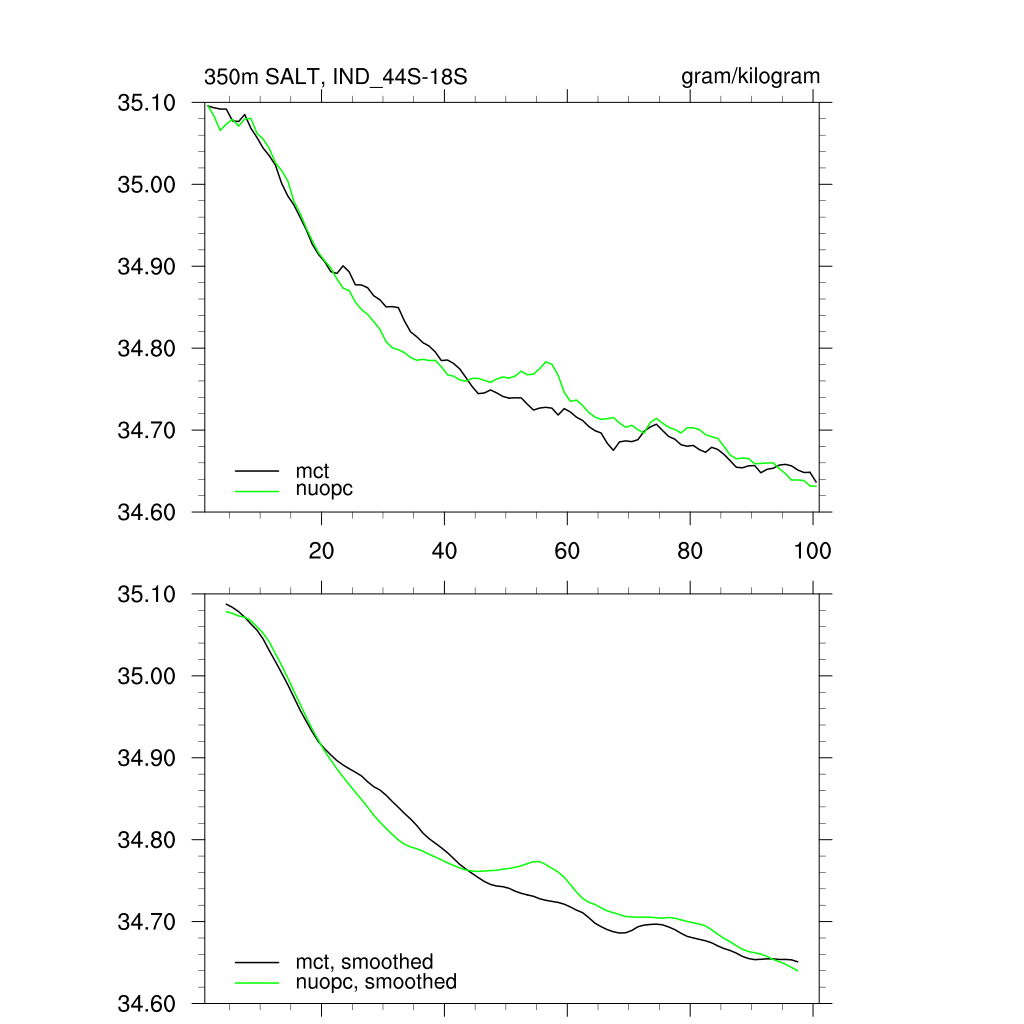 350m SALT, IND_44S-18S

gram/kilogram

35.10
35.00
34.90
34.80
34.70
34.60

mct
nuopc

20
40
60
80
100

35.10
35.00
34.90
34.80
34.70
34.60

mct, smoothed
nuopc, smoothed